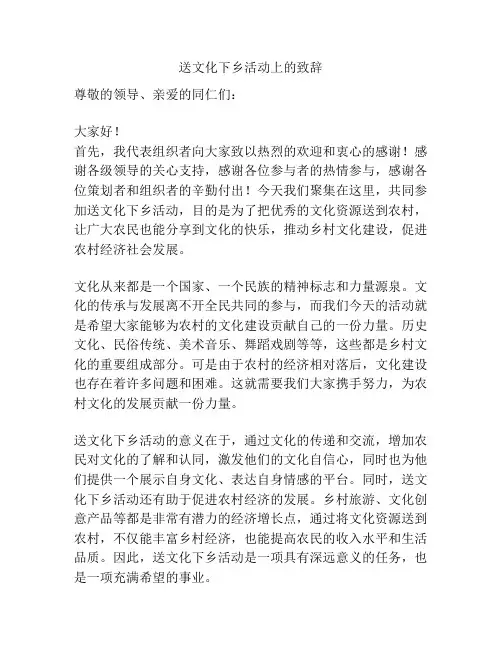 送文化下乡活动上的致辞

尊敬的领导、亲爱的同仁们：

大家好！

首先，我代表组织者向大家致以热烈的欢迎和衷心的感谢！感谢各级领导的关心支持，感谢各位参与者的热情参与，感谢各位策划者和组织者的辛勤付出！今天我们聚集在这里，共同参加送文化下乡活动，目的是为了把优秀的文化资源送到农村，让广大农民也能分享到文化的快乐，推动乡村文化建设，促进农村经济社会发展。

文化从来都是一个国家、一个民族的精神标志和力量源泉。文化的传承与发展离不开全民共同的参与，而我们今天的活动就是希望大家能够为农村的文化建设贡献自己的一份力量。历史文化、民俗传统、美术音乐、舞蹈戏剧等等，这些都是乡村文化的重要组成部分。可是由于农村的经济相对落后，文化建设也存在着许多问题和困难。这就需要我们大家携手努力，为农村文化的发展贡献一份力量。

送文化下乡活动的意义在于，通过文化的传递和交流，增加农民对文化的了解和认同，激发他们的文化自信心，同时也为他们提供一个展示自身文化、表达自身情感的平台。同时，送文化下乡活动还有助于促进农村经济的发展。乡村旅游、文化创意产品等都是非常有潜力的经济增长点，通过将文化资源送到农村，不仅能丰富乡村经济，也能提高农民的收入水平和生活品质。因此，送文化下乡活动是一项具有深远意义的任务，也是一项充满希望的事业。